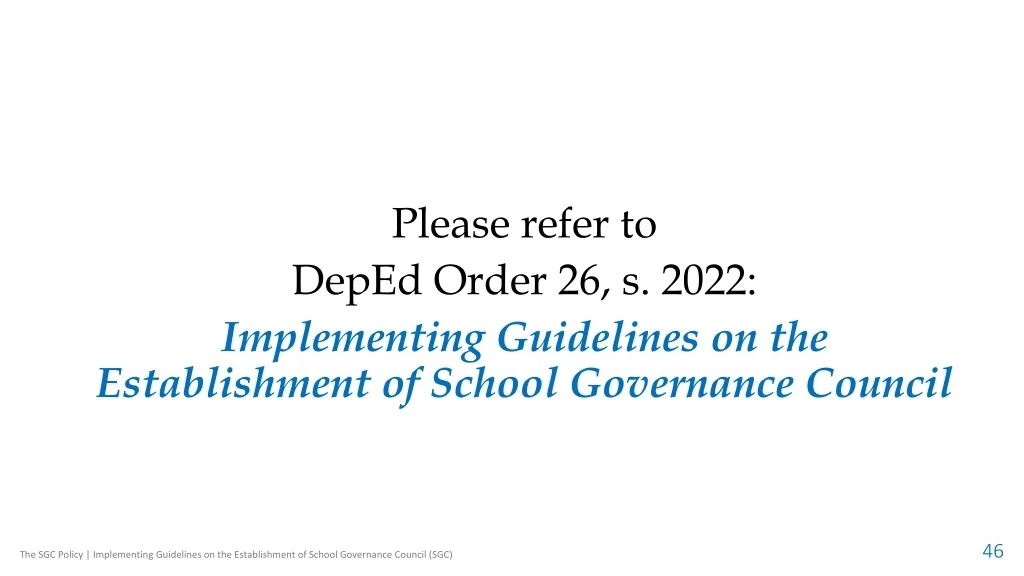 Please refer to
DepEd Order 26, s. 2022:
Implementing Guidelines on the Establishment of School Governance Council

The SGC Policy | Implementing Guidelines on the Establishment of School Governance Council (SGC)

46